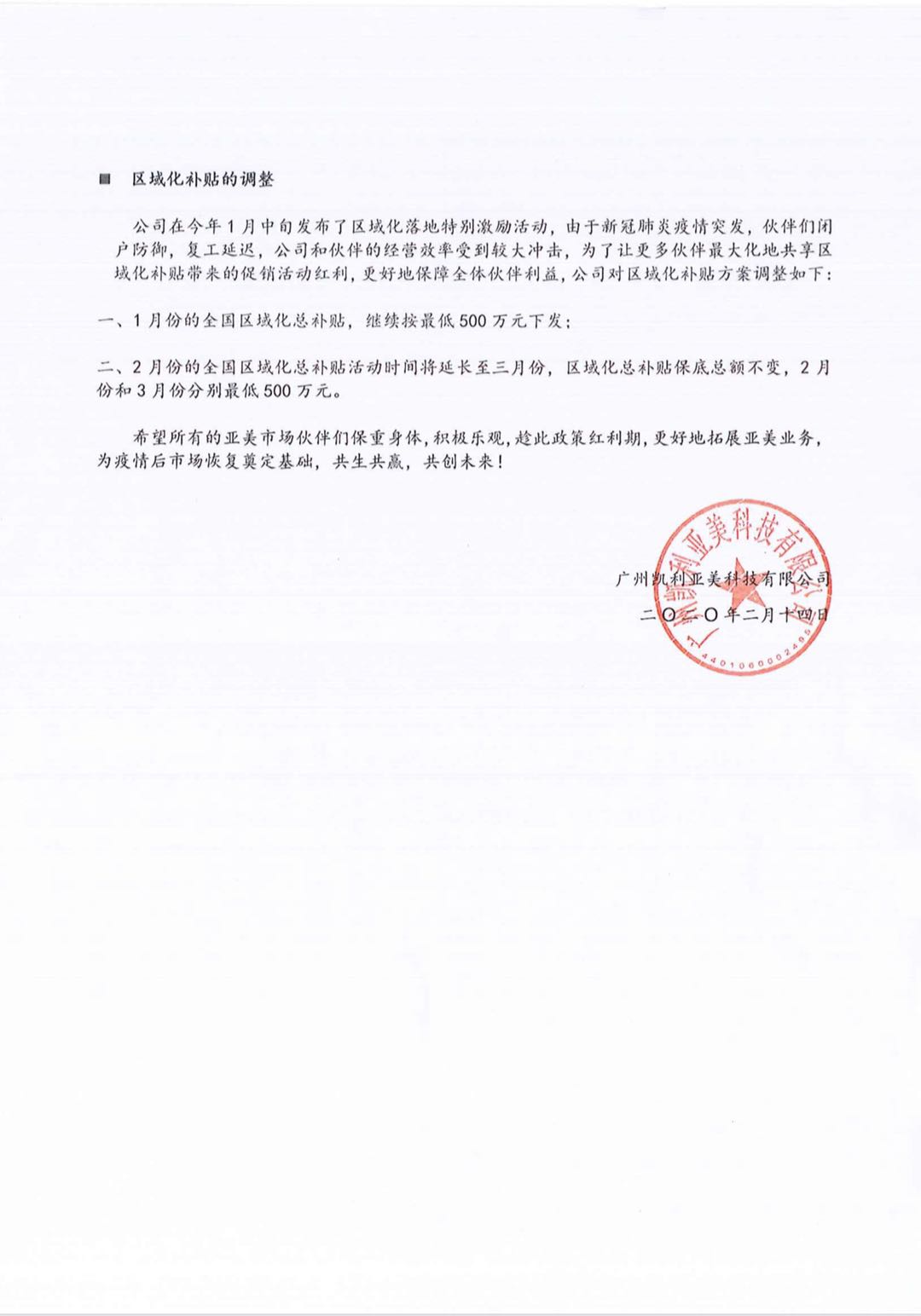 ■ 区域化补贴的调整

公司在今年1月中旬发布了区域化落地特别激励活动，由于新冠肺炎疫情突发，伙伴们闭户防御，复工延迟，公司和伙伴的经营效率受到较大冲击，为了让更多伙伴最大化地共享区域化补贴带来的促销活动红利，更好地保障全体伙伴利益，公司对区域化补贴方案调整如下：

一、1月份的全国区域化总补贴，继续按最低500万元下发；

二、2月份的全国区域化总补贴活动时间将延长至三月份，区域化总补贴保底总额不变，2月份和3月份分别最低500万元。

希望所有的亚美市场伙伴们保重身体，积极乐观，趁此政策红利期，更好地拓展亚美业务，为疫情后市场恢复奠定基础，共生共赢，共创未来！

广州凯利亚美科技有限公司
二〇二〇年二月十四日

广州凯利亚美科技有限公司
4401060002465